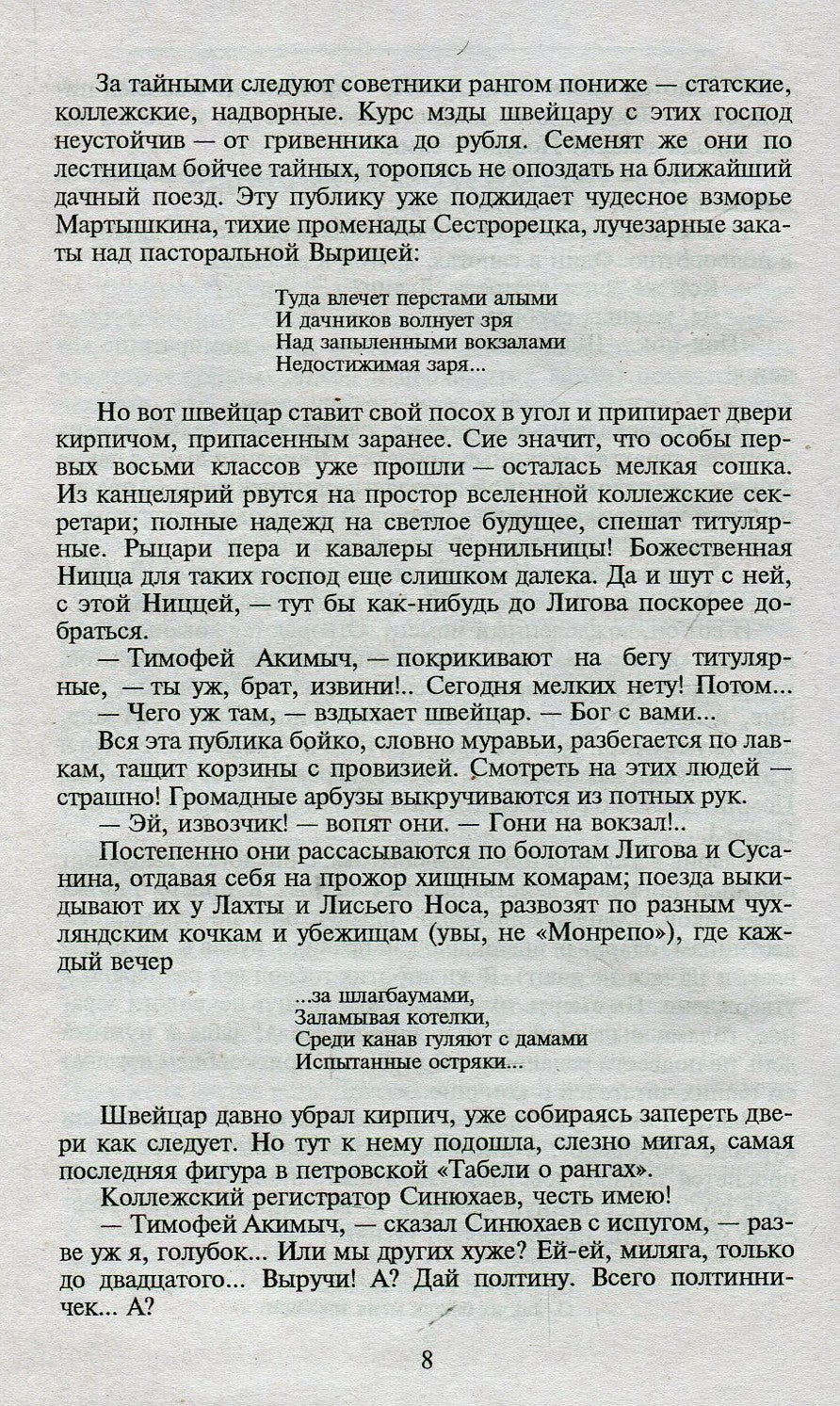 За тайными следуют советники рангом пониже — статские, коллежские, надворные. Курс мзды швейцару с этих господ неустойчив — от гривенника до рубля. Семенят же они по лестницам бойчее тайных, торопясь не опоздать на ближайший дачный поезд. Эту публику уже поджидает чудесное взморье Мартышкина, тихие променады Сестрорецка, лучезарные закаты над пасторальной Вырицей:

Туда влечет перстами алыми
И дачников волнует зря
Над запыленными вокзалами
Недостижимая заря...

Но вот швейцар ставит свой посох в угол и припирает двери кирпичом, припасенным заранее. Сие значит, что особы первых восьми классов уже прошли — осталась мелкая сошка. Из канцелярий рвутся на простор вселенной коллежские секретари; полные надежд на светлое будущее, спешат титулярные. Рыцари пера и кавалеры чернильницы! Божественная Ницца для таких господ еще слишком далека. Да и шут с ней, с этой Ниццей, — тут бы как-нибудь до Лигова поскорее добраться.

— Тимофей Акимыч, — покрикивают на бегу титулярные, — ты уж, брат, извини!.. Сегодня мелких нету! Потом...

— Чего уж там, — вздыхает швейцар. — Бог с вами...

Вся эта публика бойко, словно муравьи, разбегается по лавкам, тащит корзины с провизией. Смотреть на этих людей — страшно! Громадные арбузы выкручиваются из потных рук.

— Эй, извозчик! — вопят они. — Гони на вокзал!..

Постепенно они рассасываются по болотам Лигова и Сусанина, отдавая себя на прожор хищным комарам; поезда выкидывают их у Лахты и Лисьего Носа, развозят по разным чухляндским кочкам и убежищам (увы, не «Монрепо»), где каждый вечер

...за шлагбаумами,
Заламывая котелки,
Среди канав гуляют с дамами
Испытанные остряки...

Швейцар давно убрал кирпич, уже собираясь запереть двери как следует. Но тут к нему подошла, слезно мигая, самая последняя фигура в петровской «Табели о рангах».

Коллежский регистратор Синюхаев, честь имею!

— Тимофей Акимыч, — сказал Синюхаев с испугом, — разве уж я, голубок... Или мы других хуже? Ей-ей, миляга, только до двадцатого... Выручи! А? Дай полтину. Всего полтинничек... А?

8